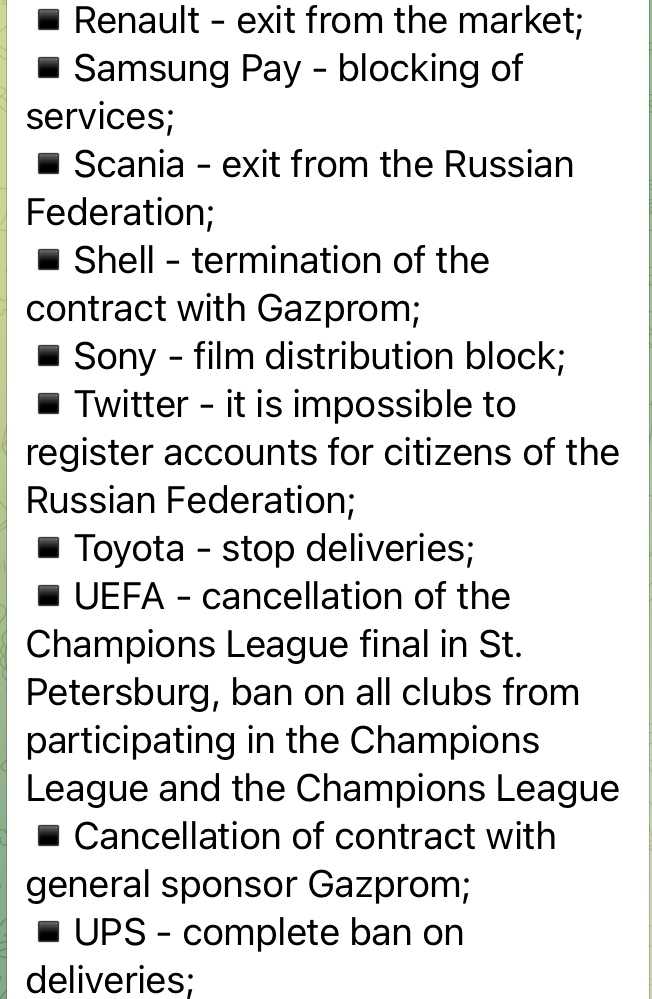 ■ Renault - exit from the market;
■ Samsung Pay - blocking of services;
■ Scania - exit from the Russian Federation;
■ Shell - termination of the contract with Gazprom;
■ Sony - film distribution block;
■ Twitter - it is impossible to register accounts for citizens of the Russian Federation;
■ Toyota - stop deliveries;
■ UEFA - cancellation of the Champions League final in St. Petersburg, ban on all clubs from participating in the Champions League and the Champions League
■ Cancellation of contract with general sponsor Gazprom;
■ UPS - complete ban on deliveries;